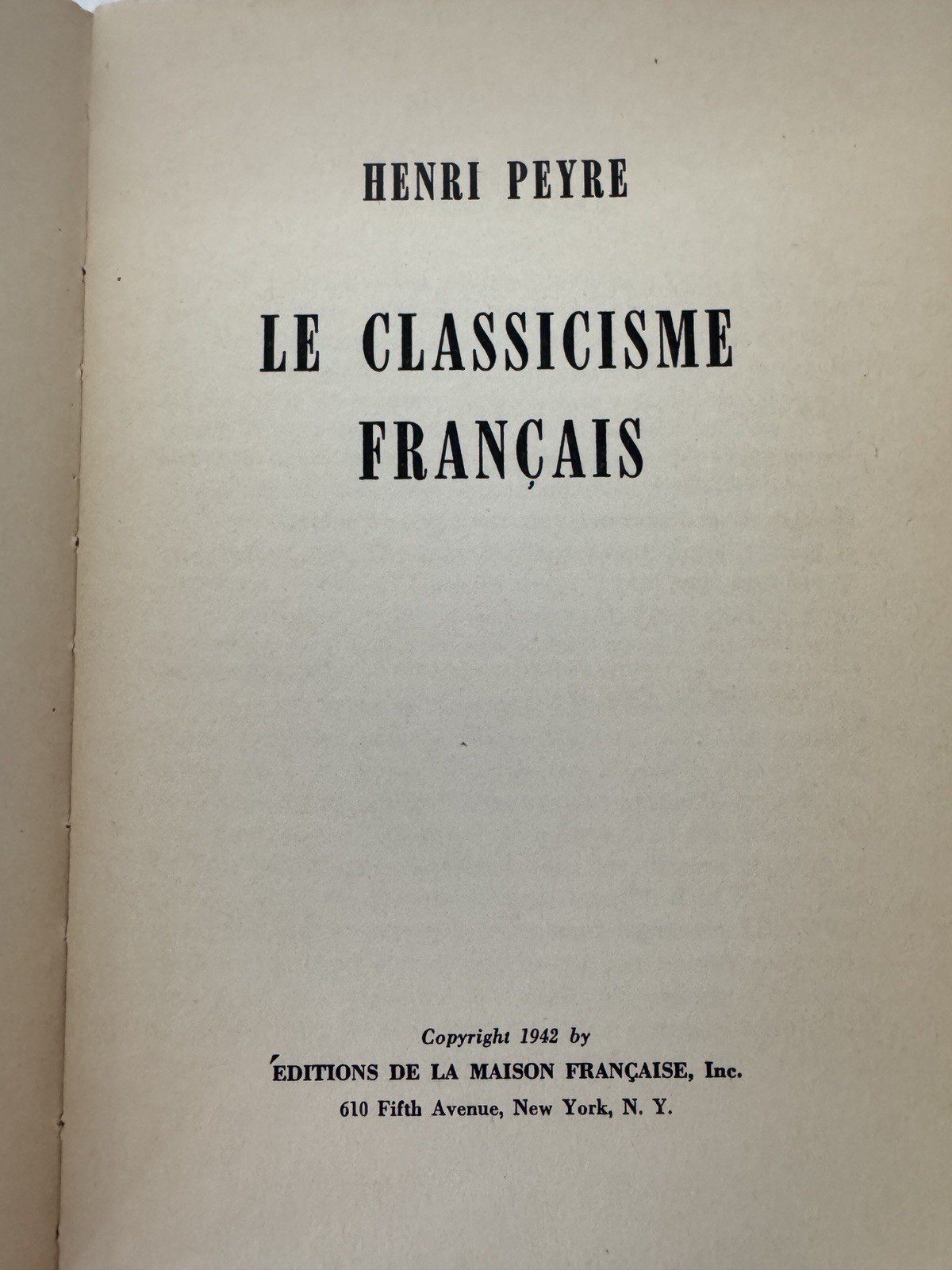 HENRI PEYRE

LE CLASSICISME FRANÇAIS

Copyright 1942 by
ÉDITIONS DE LA MAISON FRANÇAISE, Inc.
610 Fifth Avenue, New York, N. Y.